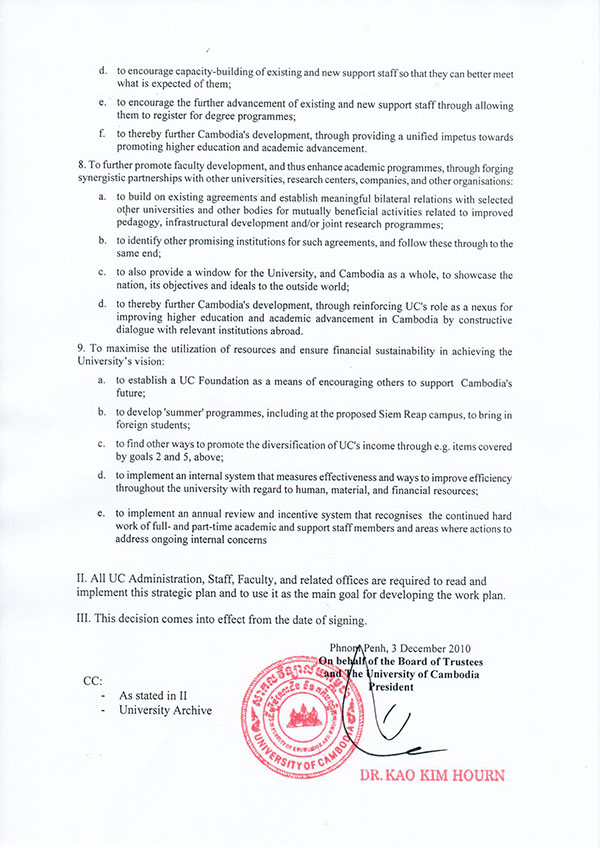 d. to encourage capacity-building of existing and new support staff so that they can better meet what is expected of them;

e. to encourage the further advancement of existing and new support staff through allowing them to register for degree programmes;

f. to thereby further Cambodia's development, through providing a unified impetus towards promoting higher education and academic advancement.

8. To further promote faculty development, and thus enhance academic programmes, through forging synergistic partnerships with other universities, research centers, companies, and other organisations:

a. to build on existing agreements and establish meaningful bilateral relations with selected other universities and other bodies for mutually beneficial activities related to improved pedagogy, infrastructural development and/or joint research programmes;

b. to identify other promising institutions for such agreements, and follow these through to the same end;

c. to also provide a window for the University, and Cambodia as a whole, to showcase the nation, its objectives and ideals to the outside world;

d. to thereby further Cambodia's development, through reinforcing UC's role as a nexus for improving higher education and academic advancement in Cambodia by constructive dialogue with relevant institutions abroad.

9. To maximise the utilization of resources and ensure financial sustainability in achieving the University's vision:

a. to establish a UC Foundation as a means of encouraging others to support Cambodia's future;

b. to develop 'summer' programmes, including at the proposed Siem Reap campus, to bring in foreign students;

c. to find other ways to promote the diversification of UC's income through e.g. items covered by goals 2 and 5, above;

d. to implement an internal system that measures effectiveness and ways to improve efficiency throughout the university with regard to human, material, and financial resources;

e. to implement an annual review and incentive system that recognises the continued hard work of full- and part-time academic and support staff members and areas where actions to address ongoing internal concerns

II. All UC Administration, Staff, Faculty, and related offices are required to read and implement this strategic plan and to use it as the main goal for developing the work plan.

III. This decision comes into effect from the date of signing.

Phnom Penh, 3 December 2010
On behalf of the Board of Trustees and The University of Cambodia
President

CC:
- As stated in II
- University Archive

UNIVERSITY OF CAMBODIA

DR. KAO KIM HOURN